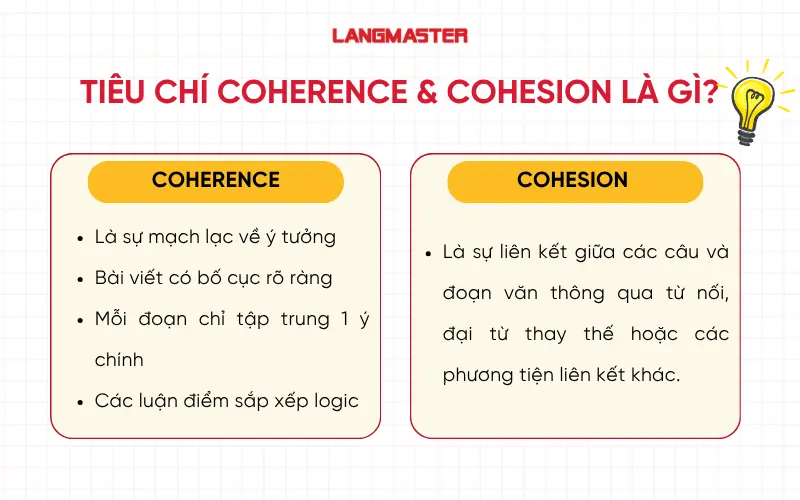 LANGMASTER

TIÊU CHÍ COHERENCE & COHESION LÀ GÌ?

COHERENCE

- Là sự mạch lạc về ý tưởng
- Bài viết có bố cục rõ ràng
- Mỗi đoạn chỉ tập trung 1 ý chính
- Các luận điểm sắp xếp logic

COHESION

- Là sự liên kết giữa các câu và đoạn văn thông qua từ nối, đại từ thay thế hoặc các phương tiện liên kết khác.